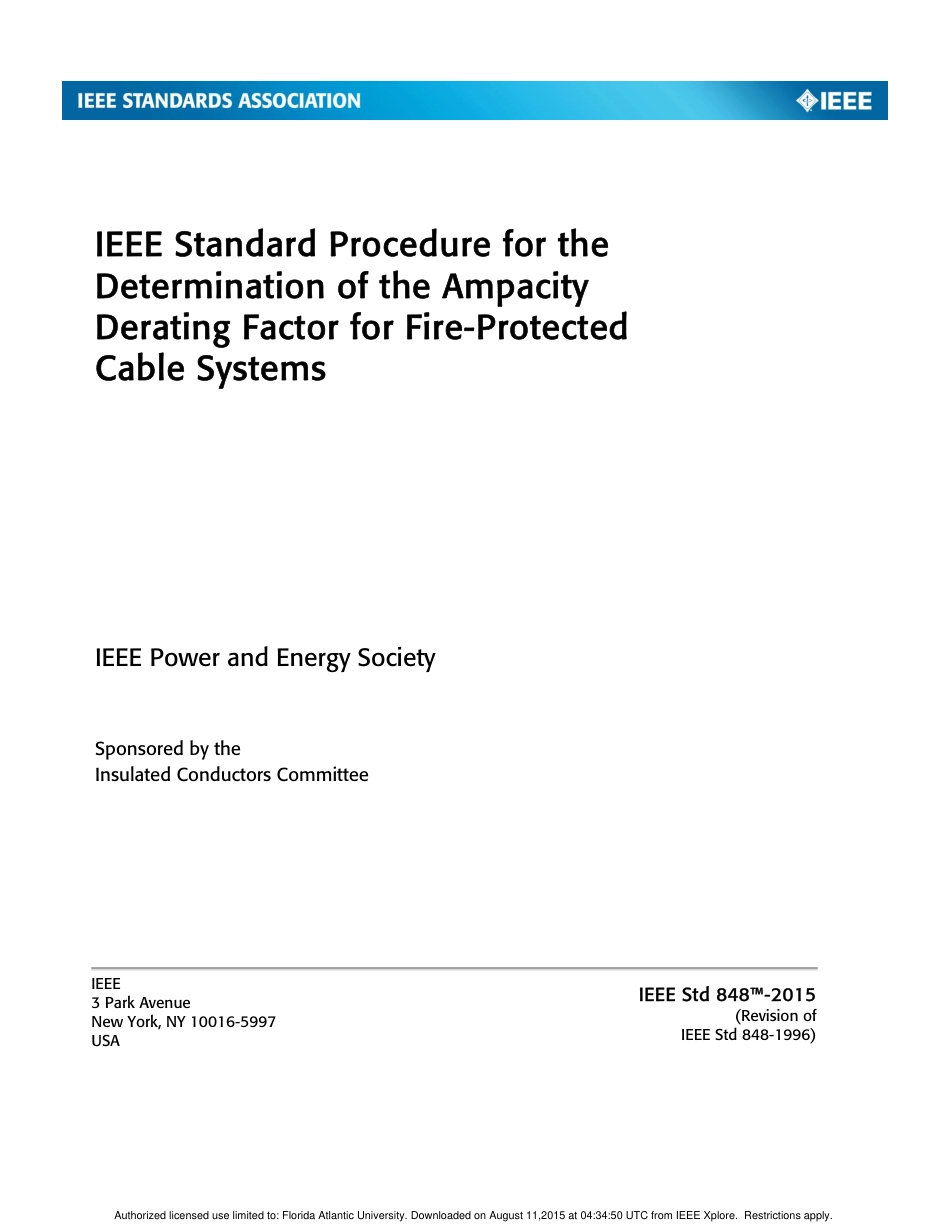 IEEE STANDARDS ASSOCIATION

IEEE

IEEE Standard Procedure for the Determination of the Ampacity Derating Factor for Fire-Protected Cable Systems

IEEE Power and Energy Society

Sponsored by the
Insulated Conductors Committee

IEEE
3 Park Avenue
New York, NY 10016-5997
USA

IEEE Std 848™-2015
(Revision of
IEEE Std 848-1996)

Authorized licensed use limited to: Florida Atlantic University. Downloaded on August 11,2015 at 04:34:50 UTC from IEEE Xplore. Restrictions apply.